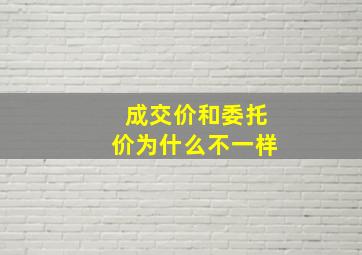 成交价和委托价为什么不一样